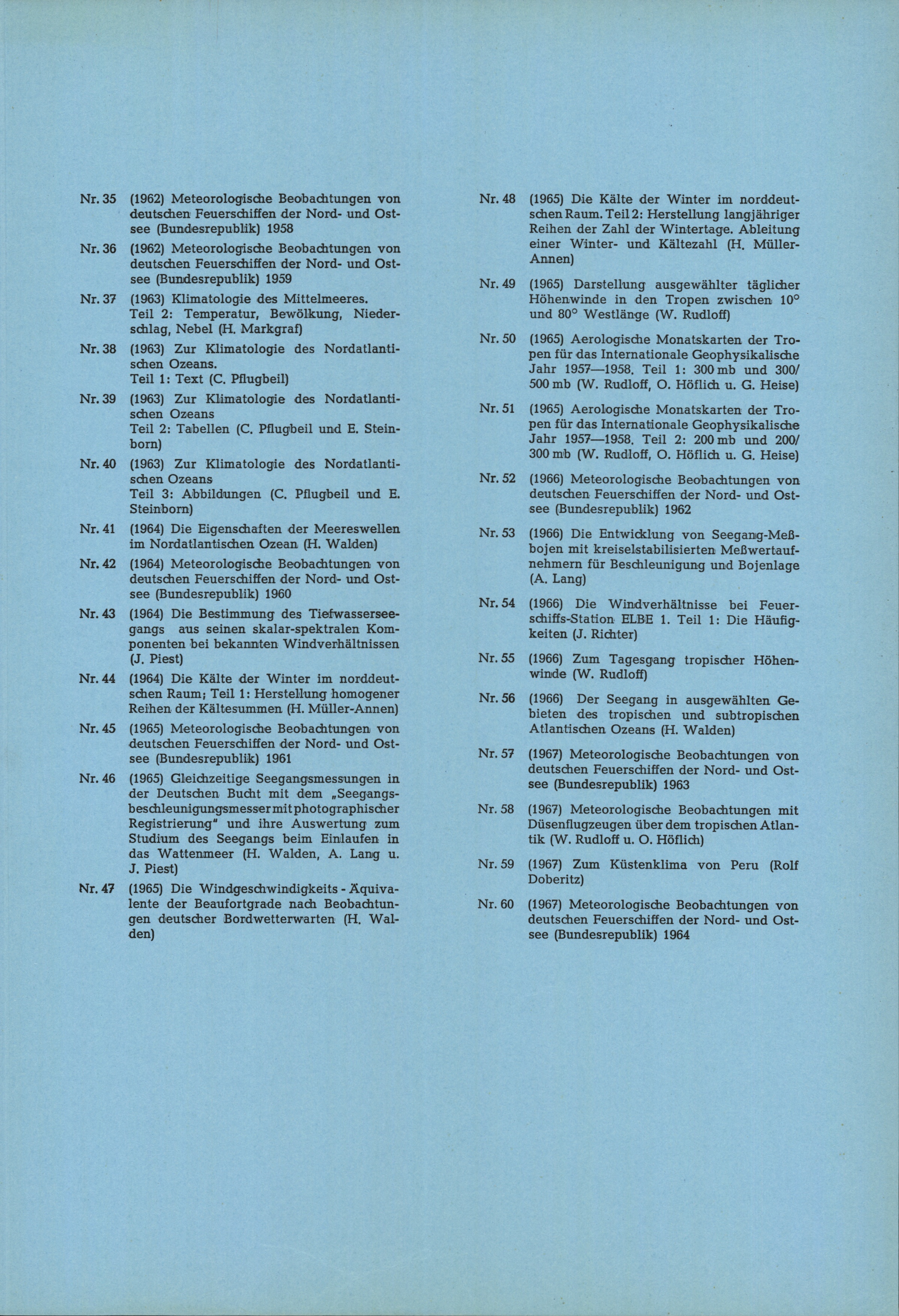 Nr. 35 (1962) Meteorologische Beobachtungen von deutschen Feuerschiffen der Nord- und Ostsee (Bundesrepublik) 1958

Nr. 36 (1962) Meteorologische Beobachtungen von deutschen Feuerschiffen der Nord- und Ostsee (Bundesrepublik) 1959

Nr. 37 (1963) Klimatologie des Mittelmeeres. Teil 2: Temperatur, Bewölkung, Niederschlag, Nebel (H. Markgraf)

Nr. 38 (1963) Zur Klimatologie des Nordatlantischen Ozeans. Teil 1: Text (C. Pflugbeil)

Nr. 39 (1963) Zur Klimatologie des Nordatlantischen Ozeans Teil 2: Tabellen (C. Pflugbeil und E. Steinborn)

Nr. 40 (1963) Zur Klimatologie des Nordatlantischen Ozeans Teil 3: Abbildungen (C. Pflugbeil und E. Steinborn)

Nr. 41 (1964) Die Eigenschaften der Meereswellen im Nordatlantischen Ozean (H. Walden)

Nr. 42 (1964) Meteorologische Beobachtungen von deutschen Feuerschiffen der Nord- und Ostsee (Bundesrepublik) 1960

Nr. 43 (1964) Die Bestimmung des Tiefwasserseegangs aus seinen skalar-spektralen Komponenten bei bekannten Windverhältnissen (J. Piest)

Nr. 44 (1964) Die Kälte der Winter im norddeutschen Raum; Teil 1: Herstellung homogener Reihen der Kältesummen (H. Müller-Annen)

Nr. 45 (1965) Meteorologische Beobachtungen von deutschen Feuerschiffen der Nord- und Ostsee (Bundesrepublik) 1961

Nr. 46 (1965) Gleichzeitige Seegangsmessungen in der Deutschen Bucht mit dem „Seegangsbeschleunigungsmesser mit photographischer Registrierung" und ihre Auswertung zum Studium des Seegangs beim Einlaufen in das Wattenmeer (H. Walden, A. Lang u. J. Piest)

Nr. 47 (1965) Die Windgeschwindigkeits - Äquivalente der Beaufortgrade nach Beobachtungen deutscher Bordwetterwarten (H. Walden)

Nr. 48 (1965) Die Kälte der Winter im norddeutschen Raum. Teil 2: Herstellung langjähriger Reihen der Zahl der Wintertage. Ableitung einer Winter- und Kältezahl (H. Müller-Annen)

Nr. 49 (1965) Darstellung ausgewählter täglicher Höhenwinde in den Tropen zwischen 10° und 80° Westlänge (W. Rudloff)

Nr. 50 (1965) Aerologische Monatskarten der Tropen für das Internationale Geophysikalische Jahr 1957—1958. Teil 1: 300 mb und 300/500 mb (W. Rudloff, O. Höflich u. G. Heise)

Nr. 51 (1965) Aerologische Monatskarten der Tropen für das Internationale Geophysikalische Jahr 1957—1958. Teil 2: 200 mb und 200/300 mb (W. Rudloff, O. Höflich u. G. Heise)

Nr. 52 (1966) Meteorologische Beobachtungen von deutschen Feuerschiffen der Nord- und Ostsee (Bundesrepublik) 1962

Nr. 53 (1966) Die Entwicklung von Seegang-Meßbojen mit kreiselstabilisierten Meßwertaufnehmern für Beschleunigung und Bojenlage (A. Lang)

Nr. 54 (1966) Die Windverhältnisse bei Feuerschiffs-Station ELBE 1. Teil 1: Die Häufigkeiten (J. Richter)

Nr. 55 (1966) Zum Tagesgang tropischer Höhenwinde (W. Rudloff)

Nr. 56 (1966) Der Seegang in ausgewählten Gebieten des tropischen und subtropischen Atlantischen Ozeans (H. Walden)

Nr. 57 (1967) Meteorologische Beobachtungen von deutschen Feuerschiffen der Nord- und Ostsee (Bundesrepublik) 1963

Nr. 58 (1967) Meteorologische Beobachtungen mit Düsenflugzeugen über dem tropischen Atlantik (W. Rudloff u. O. Höflich)

Nr. 59 (1967) Zum Küstenklima von Peru (Rolf Doberitz)

Nr. 60 (1967) Meteorologische Beobachtungen von deutschen Feuerschiffen der Nord- und Ostsee (Bundesrepublik) 1964